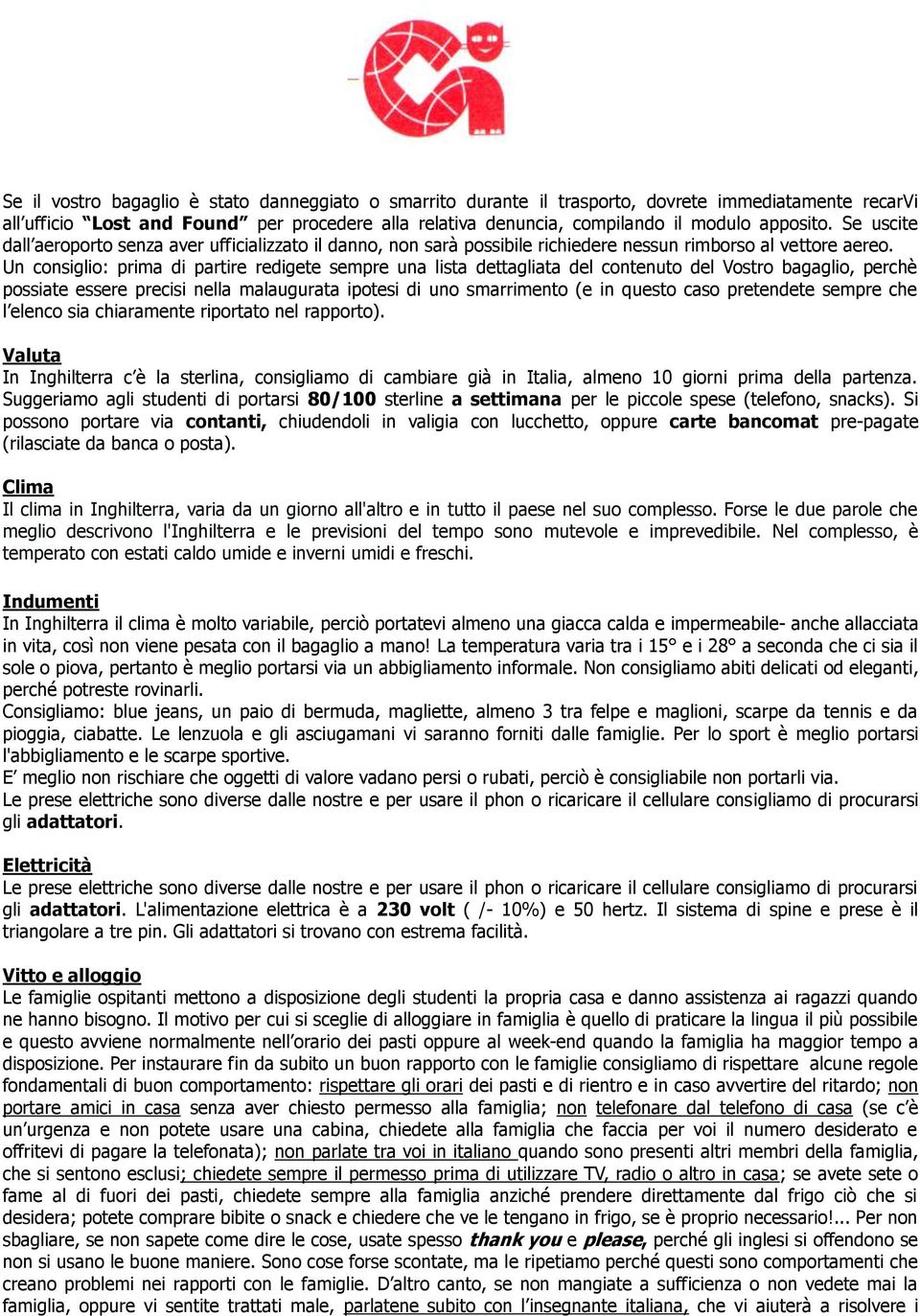 Se il vostro bagaglio è stato danneggiato o smarrito durante il trasporto, dovrete immediatamente recarVi all'ufficio "Lost and Found" per procedere alla relativa denuncia, compilando il modulo apposito. Se uscite dall'aeroporto senza aver ufficializzato il danno, non sarà possibile richiedere nessun rimborso al vettore aereo. Un consiglio: prima di partire redigete sempre una lista dettagliata del contenuto del Vostro bagaglio, perchè possiate essere precisi nella malaugurata ipotesi di uno smarrimento (e in questo caso pretendete sempre che l'elenco sia chiaramente riportato nel rapporto).

Valuta
In Inghilterra c'è la sterlina, consigliamo di cambiare già in Italia, almeno 10 giorni prima della partenza. Suggeriamo agli studenti di portarsi 80/100 sterline a settimana per le piccole spese (telefono, snacks). Si possono portare via contanti, chiudendoli in valigia con lucchetto, oppure carte bancomat pre-pagate (rilasciate da banca o posta).

Clima
Il clima in Inghilterra, varia da un giorno all'altro e in tutto il paese nel suo complesso. Forse le due parole che meglio descrivono l'Inghilterra e le previsioni del tempo sono mutevole e imprevedibile. Nel complesso, è temperato con estati caldo umide e inverni umidi e freschi.

Indumenti
In Inghilterra il clima è molto variabile, perciò portatevi almeno una giacca calda e impermeabile- anche allacciata in vita, così non viene pesata con il bagaglio a mano! La temperatura varia tra i 15° e i 28° a seconda che ci sia il sole o piova, pertanto è meglio portarsi via un abbigliamento informale. Non consigliamo abiti delicati od eleganti, perché potreste rovinarli.
Consigliamo: blue jeans, un paio di bermuda, magliette, almeno 3 tra felpe e maglioni, scarpe da tennis e da pioggia, ciabatte. Le lenzuola e gli asciugamani vi saranno forniti dalle famiglie. Per lo sport è meglio portarsi l'abbigliamento e le scarpe sportive.
E' meglio non rischiare che oggetti di valore vadano persi o rubati, perciò è consigliabile non portarli via.
Le prese elettriche sono diverse dalle nostre e per usare il phon o ricaricare il cellulare consigliamo di procurarsi gli adattatori.

Elettricità
Le prese elettriche sono diverse dalle nostre e per usare il phon o ricaricare il cellulare consigliamo di procurarsi gli adattatori. L'alimentazione elettrica è a 230 volt ( /- 10%) e 50 hertz. Il sistema di spine e prese è il triangolare a tre pin. Gli adattatori si trovano con estrema facilità.

Vitto e alloggio
Le famiglie ospitanti mettono a disposizione degli studenti la propria casa e danno assistenza ai ragazzi quando ne hanno bisogno. Il motivo per cui si sceglie di alloggiare in famiglia è quello di praticare la lingua il più possibile e questo avviene normalmente nell'orario dei pasti oppure al week-end quando la famiglia ha maggior tempo a disposizione. Per instaurare fin da subito un buon rapporto con le famiglie consigliamo di rispettare alcune regole fondamentali di buon comportamento: rispettare gli orari dei pasti e di rientro e in caso avvertire del ritardo; non portare amici in casa senza aver chiesto permesso alla famiglia; non telefonare dal telefono di casa (se c'è un'urgenza e non potete usare una cabina, chiedete alla famiglia che faccia per voi il numero desiderato e offritevi di pagare la telefonata); non parlate tra voi in italiano quando sono presenti altri membri della famiglia, che si sentono esclusi; chiedete sempre il permesso prima di utilizzare TV, radio o altro in casa; se avete sete o fame al di fuori dei pasti, chiedete sempre alla famiglia anziché prendere direttamente dal frigo ciò che si desidera; potete comprare bibite o snack e chiedere che ve le tengano in frigo, se è proprio necessario!... Per non sbagliare, se non sapete come dire le cose, usate spesso thank you e please, perché gli inglesi si offendono se non si usano le buone maniere. Sono cose forse scontate, ma le ripetiamo perché questi sono comportamenti che creano problemi nei rapporti con le famiglie. D'altro canto, se non mangiate a sufficienza o non vedete mai la famiglia, oppure vi sentite trattati male, parlatene subito con l'insegnante italiana, che vi aiuterà a risolvere i